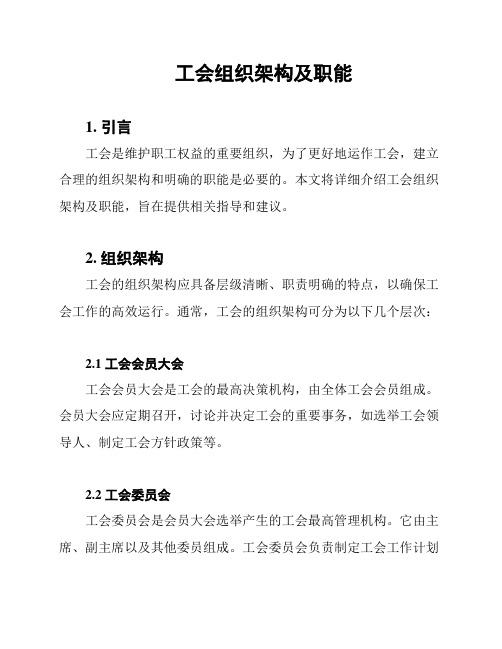 工会组织架构及职能

1. 引言

工会是维护职工权益的重要组织，为了更好地运作工会，建立合理的组织架构和明确的职能是必要的。本文将详细介绍工会组织架构及职能，旨在提供相关指导和建议。

2. 组织架构

工会的组织架构应具备层级清晰、职责明确的特点，以确保工会工作的高效运行。通常，工会的组织架构可分为以下几个层次：

2.1 工会会员大会

工会会员大会是工会的最高决策机构，由全体工会会员组成。会员大会应定期召开，讨论并决定工会的重要事务，如选举工会领导人、制定工会方针政策等。

2.2 工会委员会

工会委员会是会员大会选举产生的工会最高管理机构。它由主席、副主席以及其他委员组成。工会委员会负责制定工会工作计划